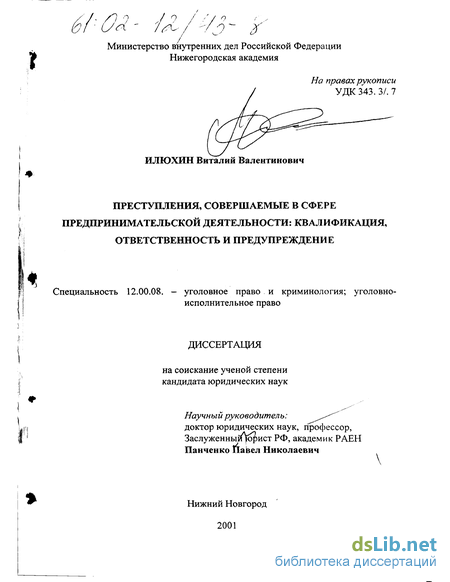 61:02-12/43-8

Министерство внутренних дел Российской Федерации
Нижегородская академия

На правах рукописи
УДК 343. 3/. 7

ИЛЮХИН Виталий Валентинович

ПРЕСТУПЛЕНИЯ, СОВЕРШАЕМЫЕ В СФЕРЕ ПРЕДПРИНИМАТЕЛЬСКОЙ ДЕЯТЕЛЬНОСТИ: КВАЛИФИКАЦИЯ, ОТВЕТСТВЕННОСТЬ И ПРЕДУПРЕЖДЕНИЕ

Специальность 12.00.08. – уголовное право и криминология; уголовно-исполнительное право

ДИССЕРТАЦИЯ

на соискание ученой степени
кандидата юридических наук

Научный руководитель:
доктор юридических наук, профессор,
Заслуженный юрист РФ, академик РАЕН
Панченко Павел Николаевич

Нижний Новгород

2001

dsLib.net
библиотека диссертаций